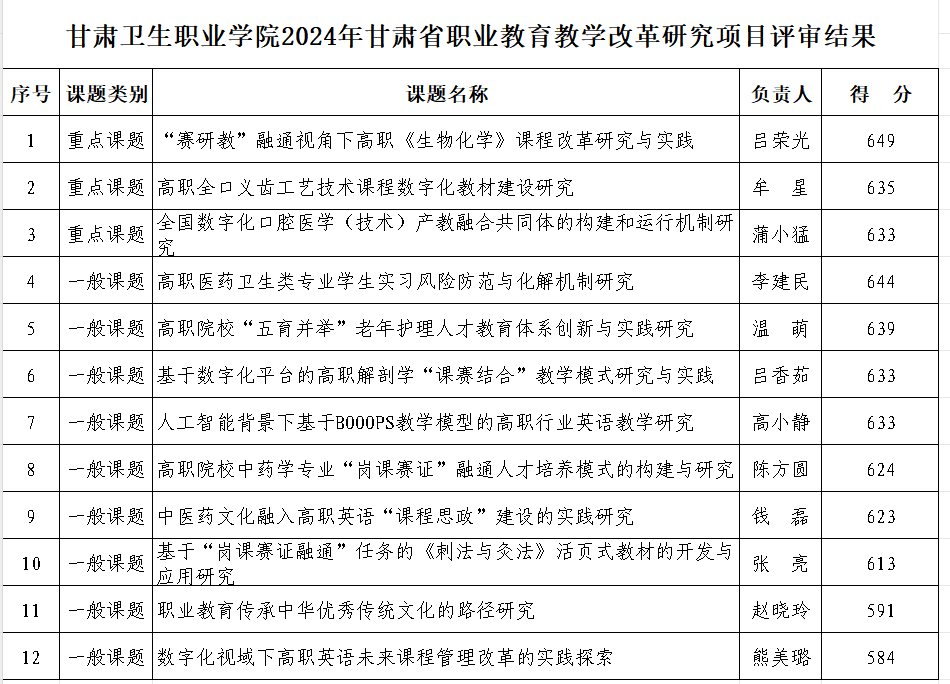 甘肃卫生职业学院2024年甘肃省职业教育教学改革研究项目评审结果

| 序号 | 课题类别 | 课题名称 | 负责人 | 得 分 |
|---|---|---|---|---|
| 1 | 重点课题 | “赛研教”融通视角下高职《生物化学》课程改革研究与实践 | 吕荣光 | 649 |
| 2 | 重点课题 | 高职全口义齿工艺技术课程数字化教材建设研究 | 牟 星 | 635 |
| 3 | 重点课题 | 全国数字化口腔医学（技术）产教融合共同体的构建和运行机制研究 | 蒲小猛 | 633 |
| 4 | 一般课题 | 高职医药卫生类专业学生实习风险防范与化解机制研究 | 李建民 | 644 |
| 5 | 一般课题 | 高职院校“五育并举”老年护理人才教育体系创新与实践研究 | 温 萌 | 639 |
| 6 | 一般课题 | 基于数字化平台的高职解剖学“课赛结合”教学模式研究与实践 | 吕香茹 | 633 |
| 7 | 一般课题 | 人工智能背景下基于BOOOPS教学模型的高职行业英语教学研究 | 高小静 | 633 |
| 8 | 一般课题 | 高职院校中药学专业“岗课赛证”融通人才培养模式的构建与研究 | 陈方圆 | 624 |
| 9 | 一般课题 | 中医药文化融入高职英语“课程思政”建设的实践研究 | 钱 磊 | 623 |
| 10 | 一般课题 | 基于“岗课赛证融通”任务的《刺法与灸法》活页式教材的开发与应用研究 | 张 亮 | 613 |
| 11 | 一般课题 | 职业教育传承中华优秀传统文化的路径研究 | 赵晓玲 | 591 |
| 12 | 一般课题 | 数字化视域下高职英语未来课程管理改革的实践探索 | 熊美璐 | 584 |